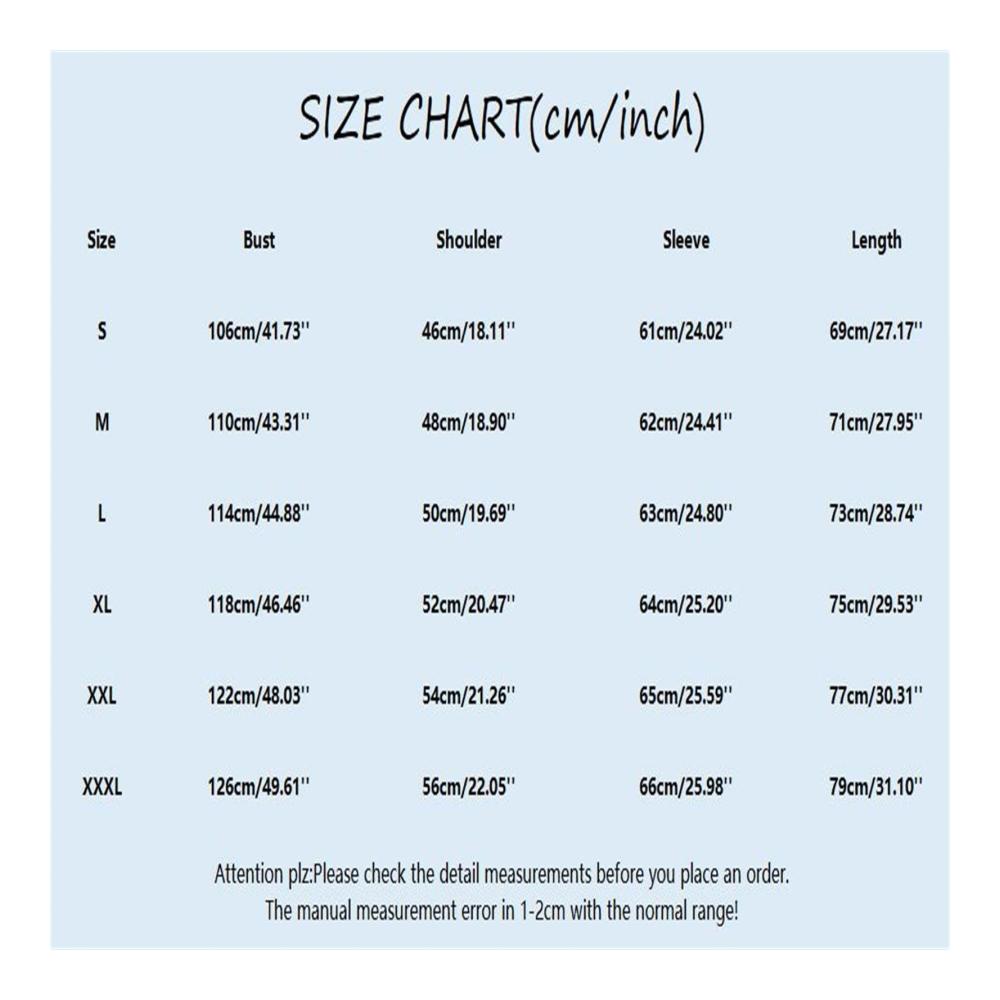 SIZE CHART(cm/inch)

| Size | Bust | Shoulder | Sleeve | Length |
|---|---|---|---|---|
| S | 106cm/41.73'' | 46cm/18.11'' | 61cm/24.02'' | 69cm/27.17'' |
| M | 110cm/43.31'' | 48cm/18.90'' | 62cm/24.41'' | 71cm/27.95'' |
| L | 114cm/44.88'' | 50cm/19.69'' | 63cm/24.80'' | 73cm/28.74'' |
| XL | 118cm/46.46'' | 52cm/20.47'' | 64cm/25.20'' | 75cm/29.53'' |
| XXL | 122cm/48.03'' | 54cm/21.26'' | 65cm/25.59'' | 77cm/30.31'' |
| XXXL | 126cm/49.61'' | 56cm/22.05'' | 66cm/25.98'' | 79cm/31.10'' |

Attention plz:Please check the detail measurements before you place an order.
The manual measurement error in 1-2cm with the normal range!